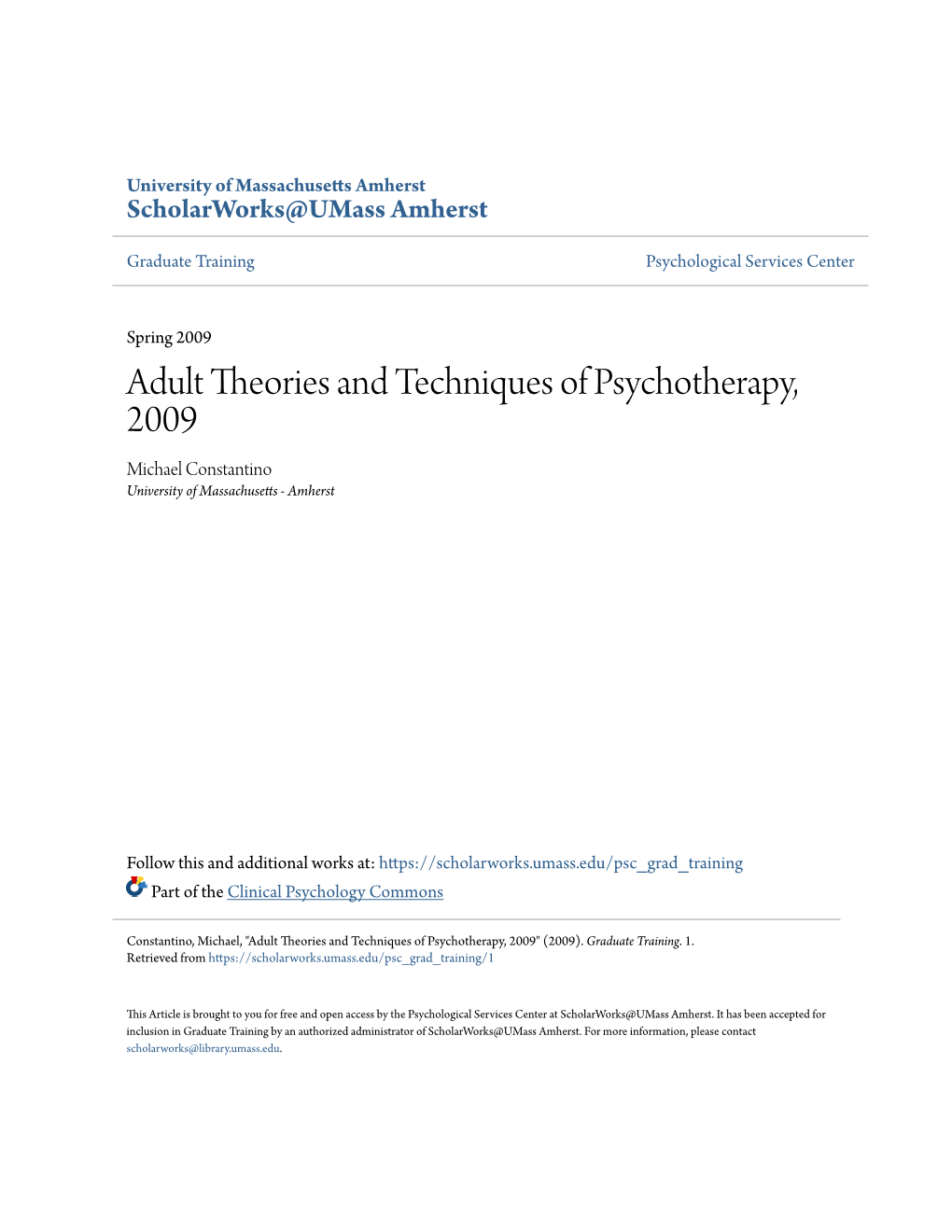 University of Massachusetts Amherst
ScholarWorks@UMass Amherst

Graduate Training

Psychological Services Center

Spring 2009

Adult Theories and Techniques of Psychotherapy, 2009

Michael Constantino
University of Massachusetts - Amherst

Follow this and additional works at: https://scholarworks.umass.edu/psc_grad_training
Part of the Clinical Psychology Commons

Constantino, Michael, "Adult Theories and Techniques of Psychotherapy, 2009" (2009). Graduate Training. 1.
Retrieved from https://scholarworks.umass.edu/psc_grad_training/1

This Article is brought to you for free and open access by the Psychological Services Center at ScholarWorks@UMass Amherst. It has been accepted for inclusion in Graduate Training by an authorized administrator of ScholarWorks@UMass Amherst. For more information, please contact scholarworks@library.umass.edu.